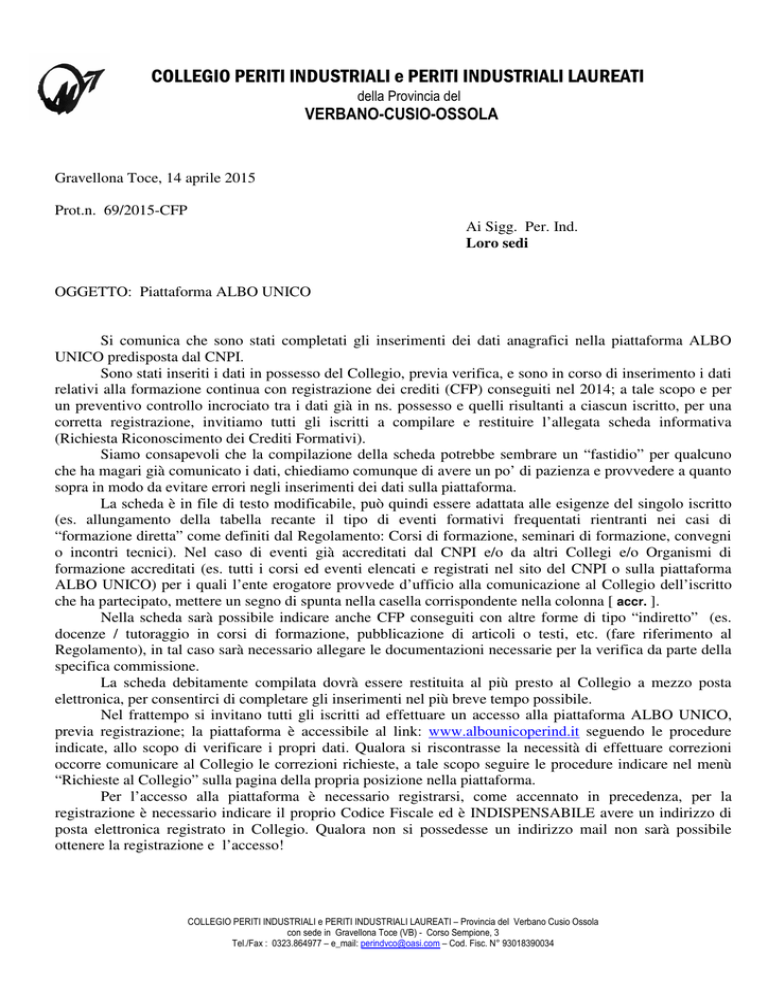 COLLEGIO PERITI INDUSTRIALI e PERITI INDUSTRIALI LAUREATI
della Provincia del
VERBANO-CUSIO-OSSOLA

Gravellona Toce, 14 aprile 2015

Prot.n. 69/2015-CFP

Ai Sigg. Per. Ind.
Loro sedi

OGGETTO: Piattaforma ALBO UNICO

Si comunica che sono stati completati gli inserimenti dei dati anagrafici nella piattaforma ALBO UNICO predisposta dal CNPI.
Sono stati inseriti i dati in possesso del Collegio, previa verifica, e sono in corso di inserimento i dati relativi alla formazione continua con registrazione dei crediti (CFP) conseguiti nel 2014; a tale scopo e per un preventivo controllo incrociato tra i dati già in ns. possesso e quelli risultanti a ciascun iscritto, per una corretta registrazione, invitiamo tutti gli iscritti a compilare e restituire l'allegata scheda informativa (Richiesta Riconoscimento dei Crediti Formativi).
Siamo consapevoli che la compilazione della scheda potrebbe sembrare un "fastidio" per qualcuno che ha magari già comunicato i dati, chiediamo comunque di avere un po' di pazienza e provvedere a quanto sopra in modo da evitare errori negli inserimenti dei dati sulla piattaforma.
La scheda è in file di testo modificabile, può quindi essere adattata alle esigenze del singolo iscritto (es. allungamento della tabella recante il tipo di eventi formativi frequentati rientranti nei casi di "formazione diretta" come definiti dal Regolamento: Corsi di formazione, seminari di formazione, convegni o incontri tecnici). Nel caso di eventi già accreditati dal CNPI e/o da altri Collegi e/o Organismi di formazione accreditati (es. tutti i corsi ed eventi elencati e registrati nel sito del CNPI o sulla piattaforma ALBO UNICO) per i quali l'ente erogatore provvede d'ufficio alla comunicazione al Collegio dell'iscritto che ha partecipato, mettere un segno di spunta nella casella corrispondente nella colonna [ accr. ].
Nella scheda sarà possibile indicare anche CFP conseguiti con altre forme di tipo "indiretto" (es. docenze / tutoraggio in corsi di formazione, pubblicazione di articoli o testi, etc. (fare riferimento al Regolamento), in tal caso sarà necessario allegare le documentazioni necessarie per la verifica da parte della specifica commissione.
La scheda debitamente compilata dovrà essere restituita al più presto al Collegio a mezzo posta elettronica, per consentirci di completare gli inserimenti nel più breve tempo possibile.
Nel frattempo si invitano tutti gli iscritti ad effettuare un accesso alla piattaforma ALBO UNICO, previa registrazione; la piattaforma è accessibile al link: www.albounicoperind.it seguendo le procedure indicate, allo scopo di verificare i propri dati. Qualora si riscontrasse la necessità di effettuare correzioni occorre comunicare al Collegio le correzioni richieste, a tale scopo seguire le procedure indicare nel menù "Richieste al Collegio" sulla pagina della propria posizione nella piattaforma.
Per l'accesso alla piattaforma è necessario registrarsi, come accennato in precedenza, per la registrazione è necessario indicare il proprio Codice Fiscale ed è INDISPENSABILE avere un indirizzo di posta elettronica registrato in Collegio. Qualora non si possedesse un indirizzo mail non sarà possibile ottenere la registrazione e l'accesso!

COLLEGIO PERITI INDUSTRIALI e PERITI INDUSTRIALI LAUREATI – Provincia del Verbano Cusio Ossola
con sede in Gravellona Toce (VB) - Corso Sempione, 3
Tel./Fax : 0323.864977 – e_mail: perindvco@oasi.com – Cod. Fisc. N° 93018390034